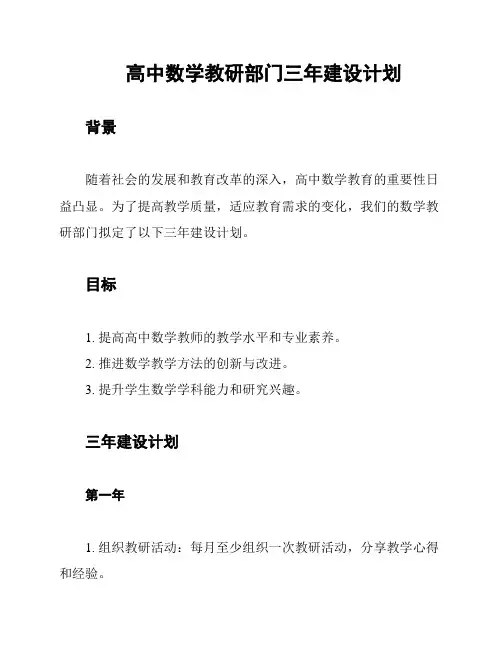 高中数学教研部门三年建设计划

背景

随着社会的发展和教育改革的深入，高中数学教育的重要性日益凸显。为了提高教学质量，适应教育需求的变化，我们的数学教研部门拟定了以下三年建设计划。

目标

1. 提高高中数学教师的教学水平和专业素养。
2. 推进数学教学方法的创新与改进。
3. 提升学生数学学科能力和研究兴趣。

三年建设计划

第一年

1. 组织教研活动：每月至少组织一次教研活动，分享教学心得和经验。